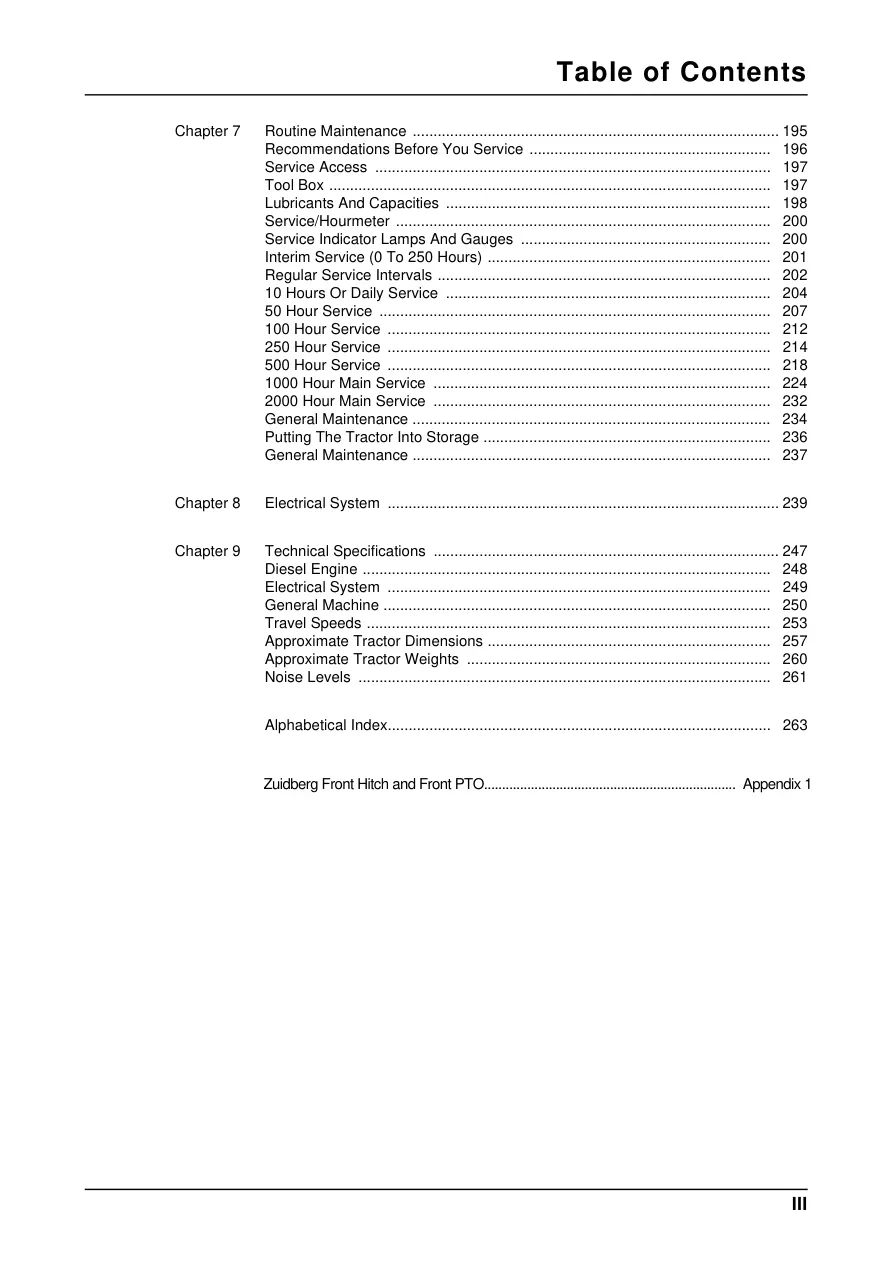 Table of Contents

Chapter 7 Routine Maintenance 195
Recommendations Before You Service 196
Service Access 197
Tool Box 197
Lubricants And Capacities 198
Service/Hourmeter 200
Service Indicator Lamps And Gauges 200
Interim Service (0 To 250 Hours) 201
Regular Service Intervals 202
10 Hours Or Daily Service 204
50 Hour Service 207
100 Hour Service 212
250 Hour Service 214
500 Hour Service 218
1000 Hour Main Service 224
2000 Hour Main Service 232
General Maintenance 234
Putting The Tractor Into Storage 236
General Maintenance 237

Chapter 8 Electrical System 239

Chapter 9 Technical Specifications 247
Diesel Engine 248
Electrical System 249
General Machine 250
Travel Speeds 253
Approximate Tractor Dimensions 257
Approximate Tractor Weights 260
Noise Levels 261

Alphabetical Index 263

Zuidberg Front Hitch and Front PTO Appendix 1

III